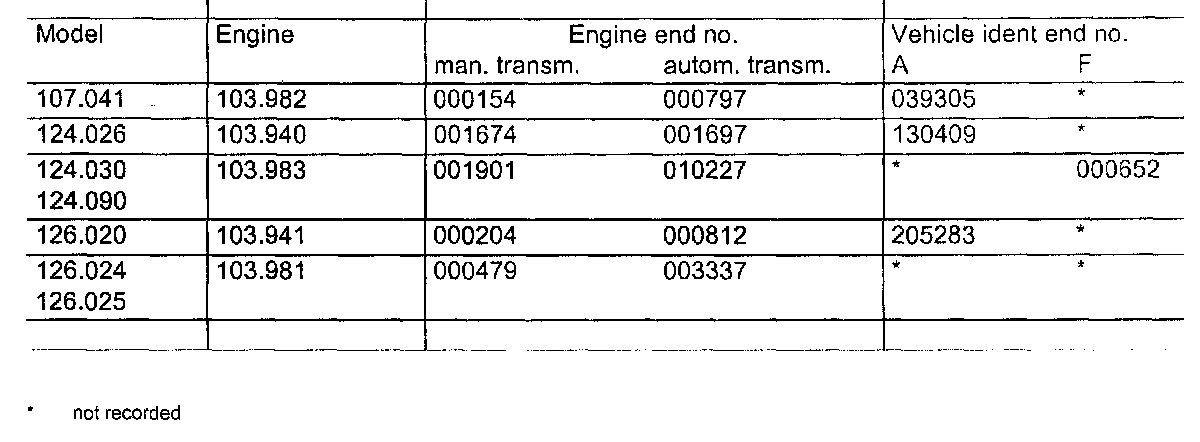 | Model | Engine | Engine end no. |  | Vehicle ident end no. |  |
|---|---|---|---|---|---|
|  |  | man. transm. | autom. transm. | A | F |
| 107.041 | 103.982 | 000154 | 000797 | 039305 | * |
| 124.026 | 103.940 | 001674 | 001697 | 130409 | * |
| 124.030 124.090 | 103.983 | 001901 | 010227 | * | 000652 |
| 126.020 | 103.941 | 000204 | 000812 | 205283 | * |
| 126.024 126.025 | 103.981 | 000479 | 003337 | * | * |

* not recorded